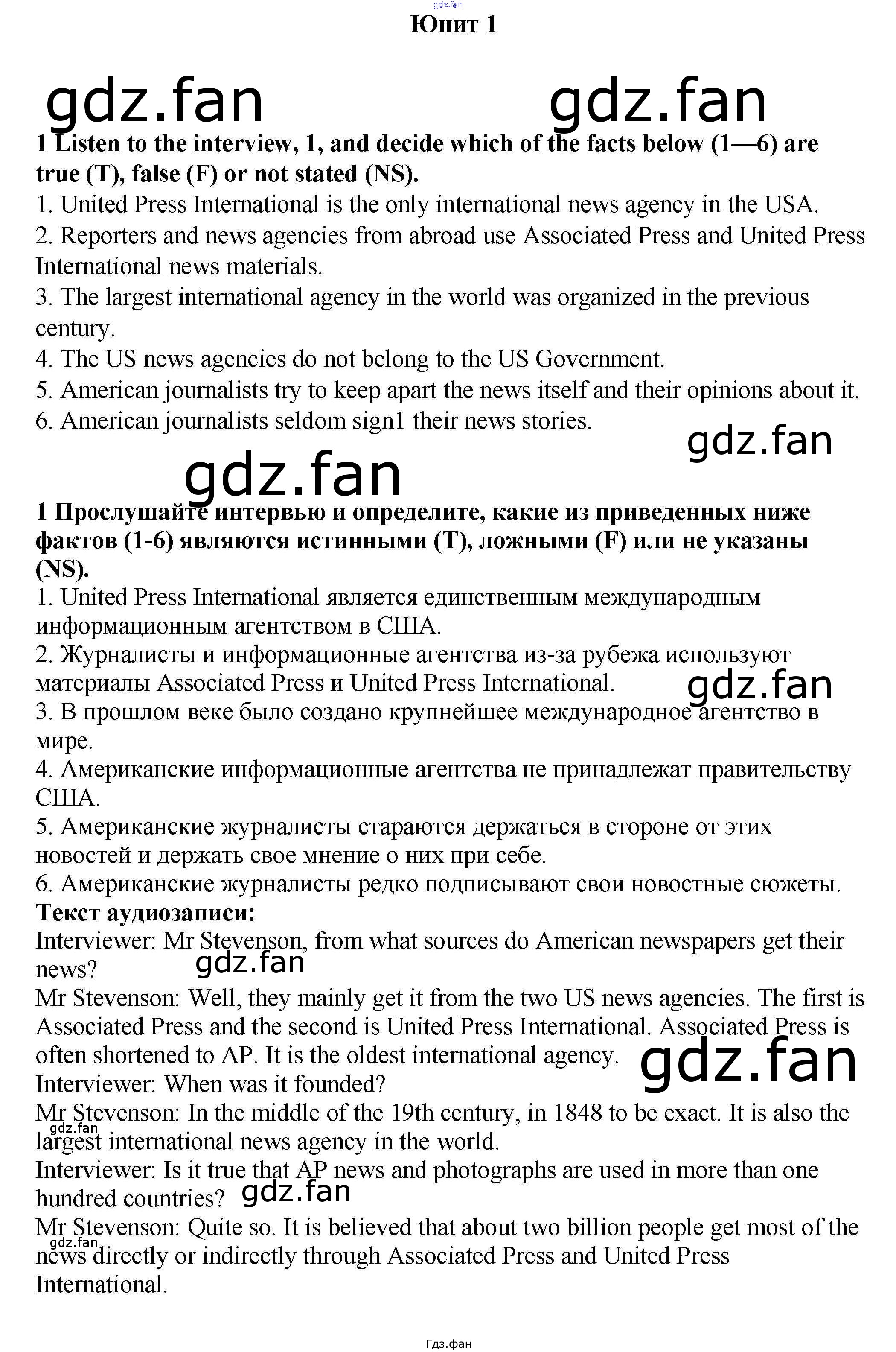 gdz.fan
Юнит 1

gdz.fan gdz.fan

1 Listen to the interview, 1, and decide which of the facts below (1—6) are true (T), false (F) or not stated (NS).
1. United Press International is the only international news agency in the USA.
2. Reporters and news agencies from abroad use Associated Press and United Press International news materials.
3. The largest international agency in the world was organized in the previous century.
4. The US news agencies do not belong to the US Government.
5. American journalists try to keep apart the news itself and their opinions about it.
6. American journalists seldom sign1 their news stories.

gdz.fan
gdz.fan

1 Прослушайте интервью и определите, какие из приведенных ниже фактов (1-6) являются истинными (T), ложными (F) или не указаны (NS).
1. United Press International является единственным международным информационным агентством в США.
2. Журналисты и информационные агентства из-за рубежа используют материалы Associated Press и United Press International.
gdz.fan
3. В прошлом веке было создано крупнейшее международное агентство в мире.
4. Американские информационные агентства не принадлежат правительству США.
5. Американские журналисты стараются держаться в стороне от этих новостей и держать свое мнение о них при себе.
6. Американские журналисты редко подписывают свои новостные сюжеты.
Текст аудиозаписи:
Interviewer: Mr Stevenson, from what sources do American newspapers get their news?
gdz.fan
Mr Stevenson: Well, they mainly get it from the two US news agencies. The first is Associated Press and the second is United Press International. Associated Press is often shortened to AP. It is the oldest international agency.
gdz.fan
Interviewer: When was it founded?
Mr Stevenson: In the middle of the 19th century, in 1848 to be exact. It is also the largest international news agency in the world.
gdz.fan
Interviewer: Is it true that AP news and photographs are used in more than one hundred countries?
gdz.fan
Mr Stevenson: Quite so. It is believed that about two billion people get most of the news directly or indirectly through Associated Press and United Press International.
gdz.fan

Гдз.фан